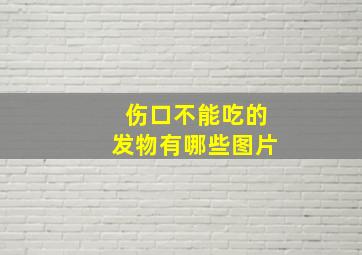 伤口不能吃的
发物有哪些图片